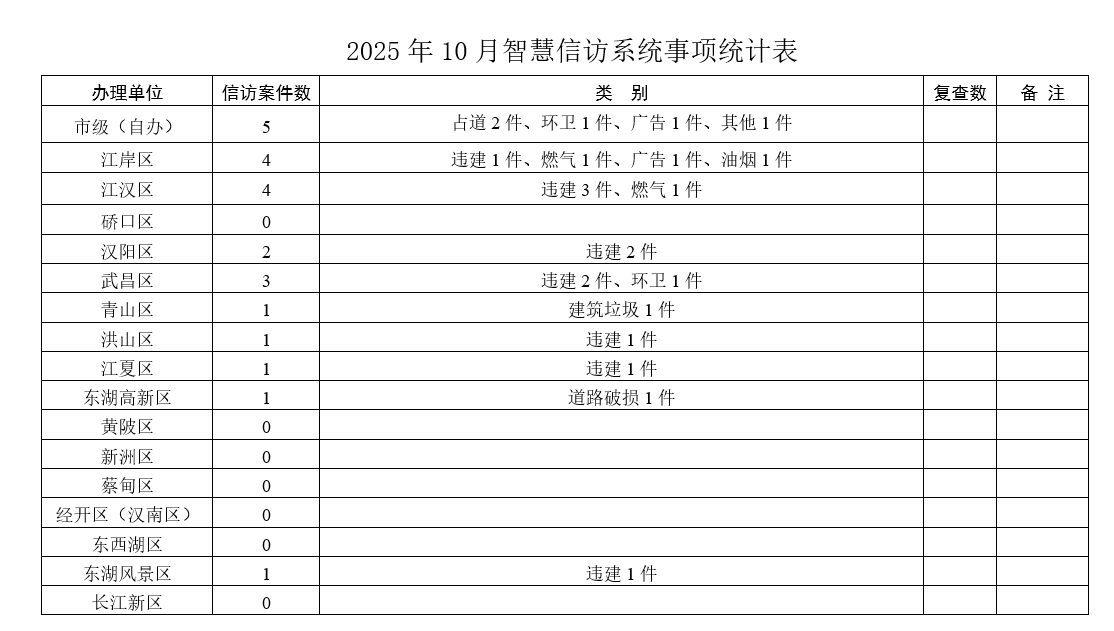 2025 年 10 月智慧信访系统事项统计表

| 办理单位 | 信访案件数 | 类　别 | 复查数 | 备 注 |
|---|---|---|---|---|
| 市级（自办） | 5 | 占道 2 件、环卫 1 件、广告 1 件、其他 1 件 | | |
| 江岸区 | 4 | 违建 1 件、燃气 1 件、广告 1 件、油烟 1 件 | | |
| 江汉区 | 4 | 违建 3 件、燃气 1 件 | | |
| 硚口区 | 0 | | | |
| 汉阳区 | 2 | 违建 2 件 | | |
| 武昌区 | 3 | 违建 2 件、环卫 1 件 | | |
| 青山区 | 1 | 建筑垃圾 1 件 | | |
| 洪山区 | 1 | 违建 1 件 | | |
| 江夏区 | 1 | 违建 1 件 | | |
| 东湖高新区 | 1 | 道路破损 1 件 | | |
| 黄陂区 | 0 | | | |
| 新洲区 | 0 | | | |
| 蔡甸区 | 0 | | | |
| 经开区（汉南区） | 0 | | | |
| 东西湖区 | 0 | | | |
| 东湖风景区 | 1 | 违建 1 件 | | |
| 长江新区 | 0 | | | |